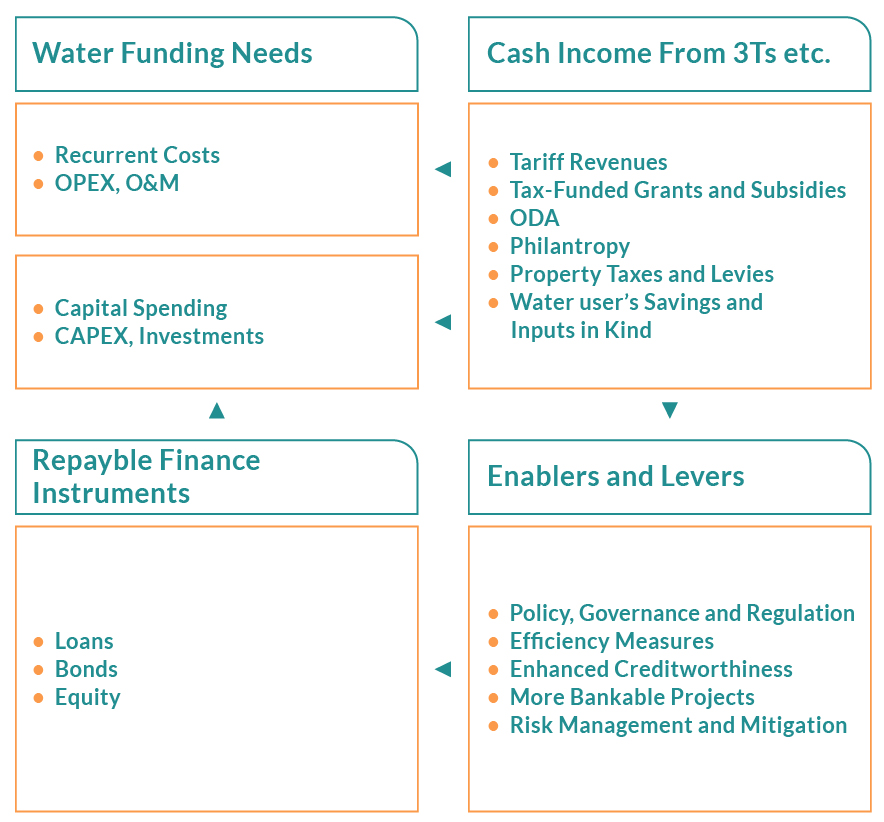 Water Funding Needs

- Recurrent Costs
- OPEX, O&M

- Capital Spending
- CAPEX, Investments

Cash Income From 3Ts etc.

- Tariff Revenues
- Tax-Funded Grants and Subsidies
- ODA
- Philantropy
- Property Taxes and Levies
- Water user's Savings and Inputs in Kind

Repayble Finance Instruments

- Loans
- Bonds
- Equity

Enablers and Levers

- Policy, Governance and Regulation
- Efficiency Measures
- Enhanced Creditworthiness
- More Bankable Projects
- Risk Management and Mitigation